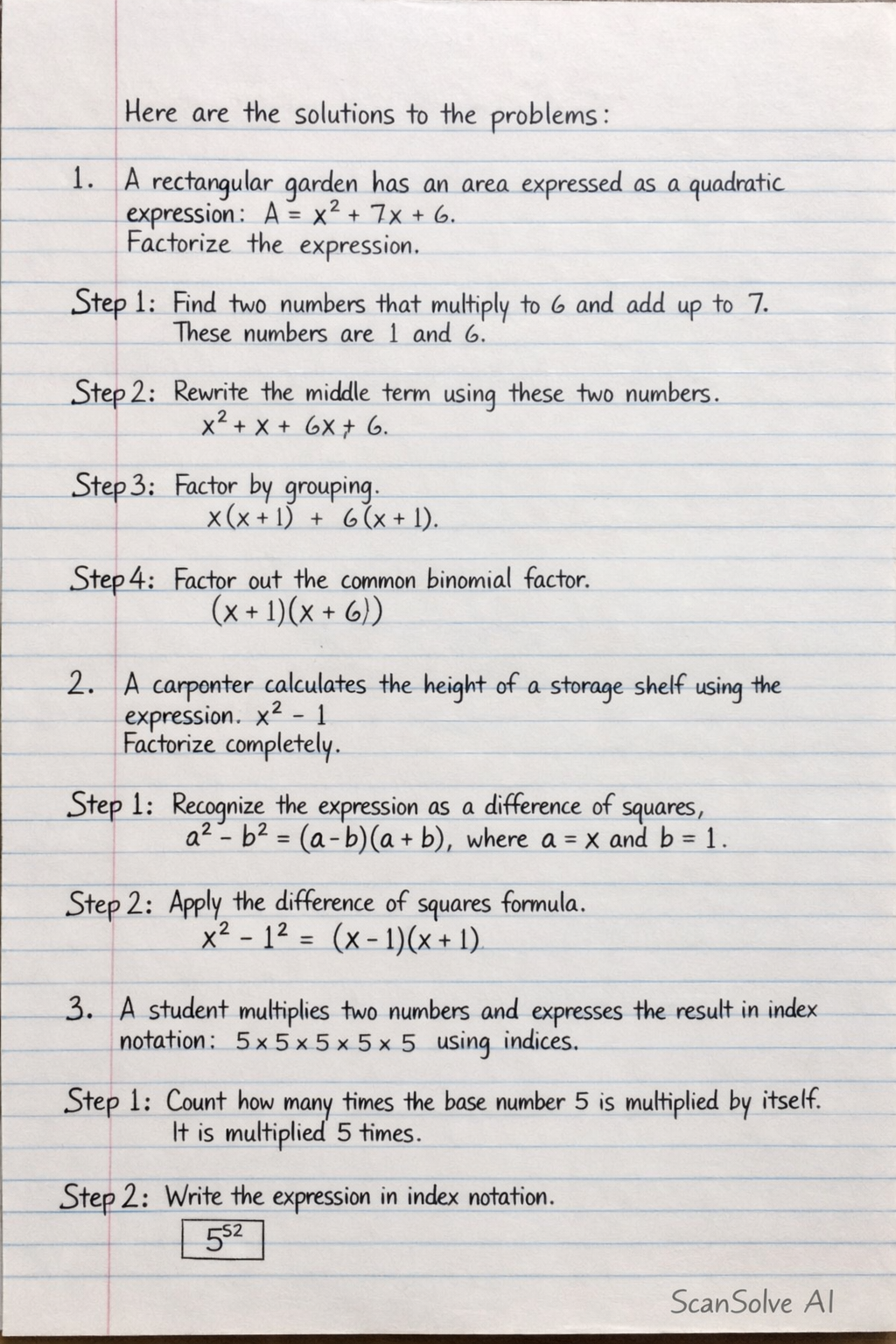 Here are the solutions to the problems:

1. A rectangular garden has an area expressed as a quadratic expression: $A = x^2 + 7x + 6$. Factorize the expression.

Step 1: Find two numbers that multiply to 6 and add up to 7. These numbers are 1 and 6.

Step 2: Rewrite the middle term using these two numbers.
$x^2 + x + 6x + 6$.

Step 3: Factor by grouping.
$x(x+1) + 6(x+1)$.

Step 4: Factor out the common binomial factor.
$(x+1)(x+6))$

2. A carponter calculates the height of a storage shelf using the expression. $x^2 - 1$
Factorize completely.

Step 1: Recognize the expression as a difference of squares,
$a^2 - b^2 = (a-b)(a+b)$, where $a = x$ and $b = 1$.

Step 2: Apply the difference of squares formula.
$x^2 - 1^2 = (x-1)(x+1)$

3. A student multiplies two numbers and expresses the result in index notation: $5 \times 5 \times 5 \times 5 \times 5$ using indices.

Step 1: Count how many times the base number 5 is multiplied by itself. It is multiplied 5 times.

Step 2: Write the expression in index notation.
$5^{52}$

ScanSolve AI